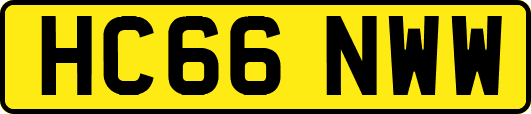 HC66 NWW